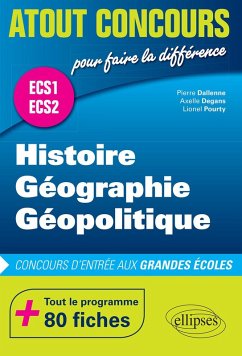 ATOUT CONCOURS
pour faire la différence

ECS1
ECS2

Pierre Dallenne
Axelle Degans
Lionel Pourty

Histoire
Géographie
Géopolitique

CONCOURS D'ENTRÉE AUX GRANDES ÉCOLES

+ Tout le programme
80 fiches

ellipses